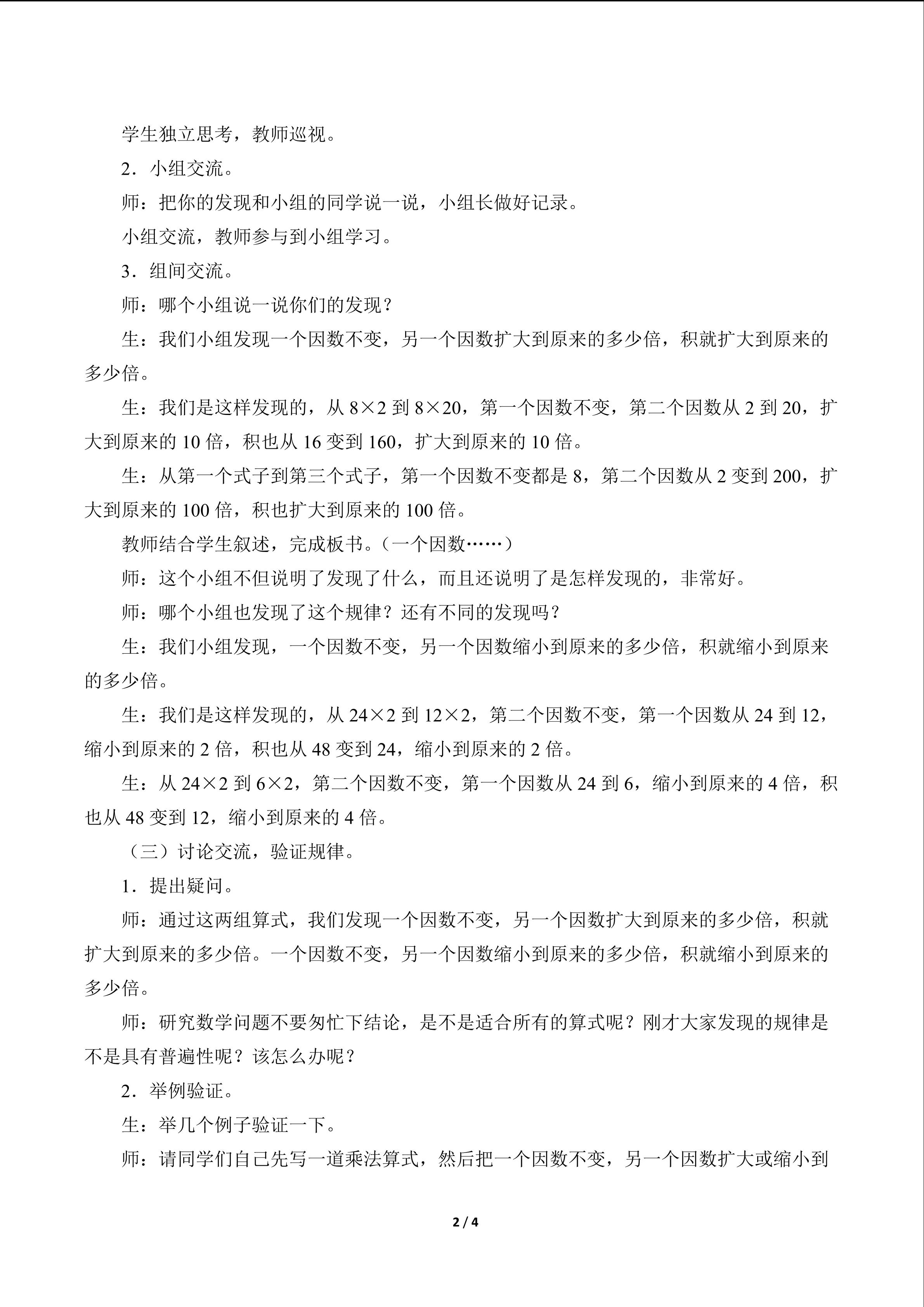 学生独立思考，教师巡视。

2．小组交流。

师：把你的发现和小组的同学说一说，小组长做好记录。

小组交流，教师参与到小组学习。

3．组间交流。

师：哪个小组说一说你们的发现？

生：我们小组发现一个因数不变，另一个因数扩大到原来的多少倍，积就扩大到原来的多少倍。

生：我们是这样发现的，从 $8\times2$ 到 $8\times20$，第一个因数不变，第二个因数从 2 到 20，扩大到原来的 10 倍，积也从 16 变到 160，扩大到原来的 10 倍。

生：从第一个式子到第三个式子，第一个因数不变都是 8，第二个因数从 2 变到 200，扩大到原来的 100 倍，积也扩大到原来的 100 倍。

教师结合学生叙述，完成板书。（一个因数……）

师：这个小组不但说明了发现了什么，而且还说明了是怎样发现的，非常好。

师：哪个小组也发现了这个规律？还有不同的发现吗？

生：我们小组发现，一个因数不变，另一个因数缩小到原来的多少倍，积就缩小到原来的多少倍。

生：我们是这样发现的，从 $24\times2$ 到 $12\times2$，第二个因数不变，第一个因数从 24 到 12，缩小到原来的 2 倍，积也从 48 变到 24，缩小到原来的 2 倍。

生：从 $24\times2$ 到 $6\times2$，第二个因数不变，第一个因数从 24 到 6，缩小到原来的 4 倍，积也从 48 变到 12，缩小到原来的 4 倍。

（三）讨论交流，验证规律。

1．提出疑问。

师：通过这两组算式，我们发现一个因数不变，另一个因数扩大到原来的多少倍，积就扩大到原来的多少倍。一个因数不变，另一个因数缩小到原来的多少倍，积就缩小到原来的多少倍。

师：研究数学问题不要匆忙下结论，是不是适合所有的算式呢？刚才大家发现的规律是不是具有普遍性呢？该怎么办呢？

2．举例验证。

生：举几个例子验证一下。

师：请同学们自己先写一道乘法算式，然后把一个因数不变，另一个因数扩大或缩小到

2 / 4